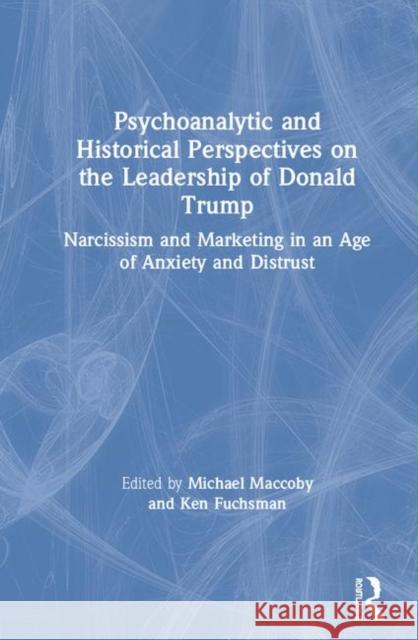 Psychoanalytic and Historical Perspectives on the Leadership of Donald Trump

Narcissism and Marketing in an Age of Anxiety and Distrust

Edited by Michael Maccoby and Ken Fuchsman

ROUTLEDGE